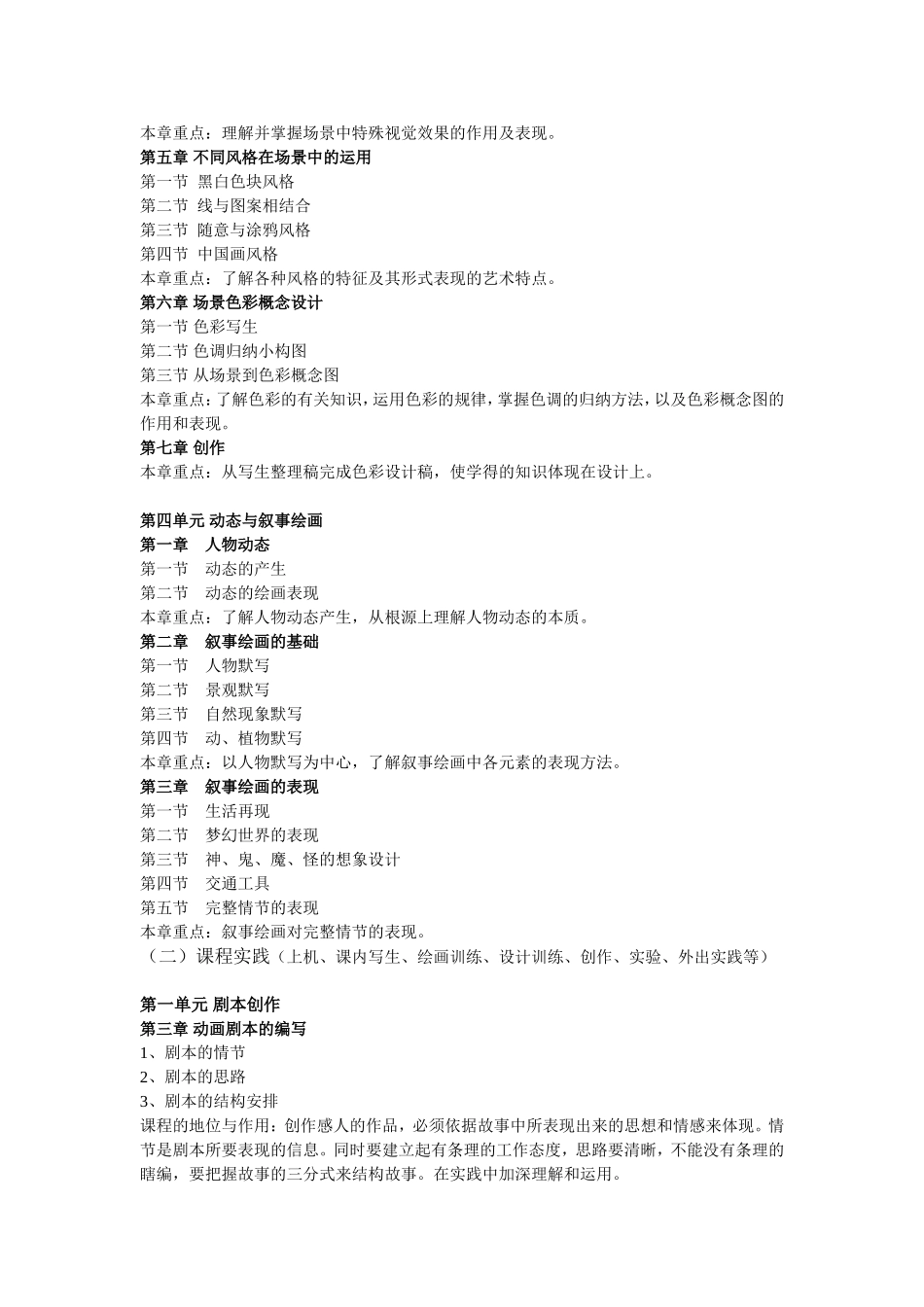 本章重点：理解并掌握场景中特殊视觉效果的作用及表现。
第五章 不同风格在场景中的运用
第一节 黑白色块风格
第二节 线与图案相结合
第三节 随意与涂鸦风格
第四节 中国画风格
本章重点：了解各种风格的特征及其形式表现的艺术特点。
第六章 场景色彩概念设计
第一节 色彩写生
第二节 色调归纳小构图
第三节 从场景到色彩概念图
本章重点：了解色彩的有关知识，运用色彩的规律，掌握色调的归纳方法，以及色彩概念图的作用和表现。
第七章 创作
本章重点：从写生整理稿完成色彩设计稿，使学得的知识体现在设计上。

第四单元 动态与叙事绘画
第一章 人物动态
第一节 动态的产生
第二节 动态的绘画表现
本章重点：了解人物动态产生，从根源上理解人物动态的本质。
第二章 叙事绘画的基础
第一节 人物默写
第二节 景观默写
第三节 自然现象默写
第四节 动、植物默写
本章重点：以人物默写为中心，了解叙事绘画中各元素的表现方法。
第三章 叙事绘画的表现
第一节 生活再现
第二节 梦幻世界的表现
第三节 神、鬼、魔、怪的想象设计
第四节 交通工具
第五节 完整情节的表现
本章重点：叙事绘画对完整情节的表现。
（二）课程实践（上机、课内写生、绘画训练、设计训练、创作、实验、外出实践等）

第一单元 剧本创作
第三章 动画剧本的编写
1、剧本的情节
2、剧本的思路
3、剧本的结构安排
课程的地位与作用：创作感人的作品，必须依据故事中所表现出来的思想和情感来体现。情节是剧本所要表现的信息。同时要建立起有条理的工作态度，思路要清晰，不能没有条理的瞎编，要把握故事的三分式来结构故事。在实践中加深理解和运用。